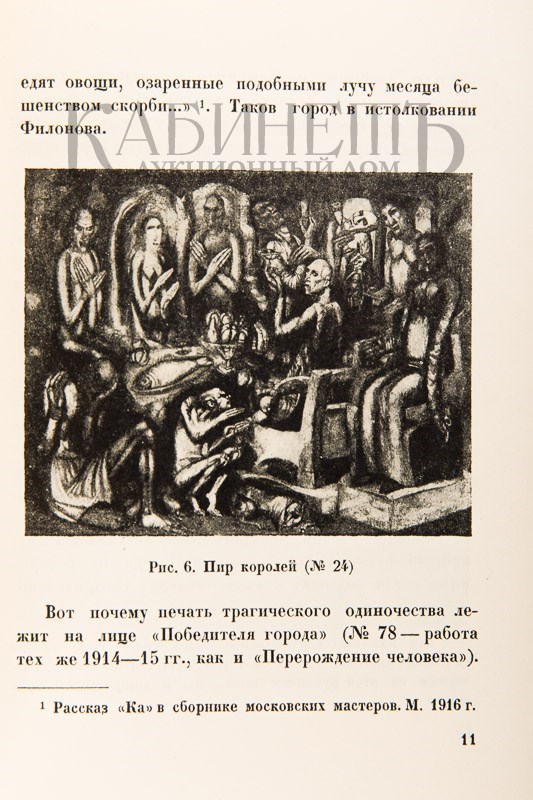 едят овощи, озаренные подобными лучу месяца бешенством скорби...» ¹. Таков город в истолковании Филонова.

КАБИНЕТЪ
АУКЦИОННЫЙ ДОМ

Рис. 6. Пир королей (№ 24)

Вот почему печать трагического одиночества лежит на лице «Победителя города» (№ 78 — работа тех же 1914—15 гг., как и «Перерождение человека»).

¹ Рассказ «Ка» в сборнике московских мастеров. М. 1916 г.

11